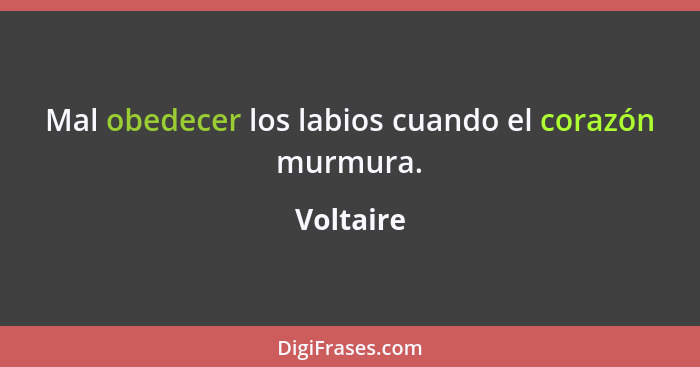 Mal obedecer los labios cuando el corazón murmura.

Voltaire

DigiFrases.com